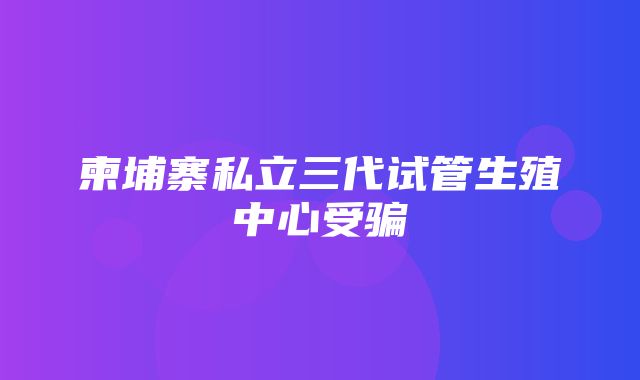 柬埔寨私立三代试管生殖中心受骗